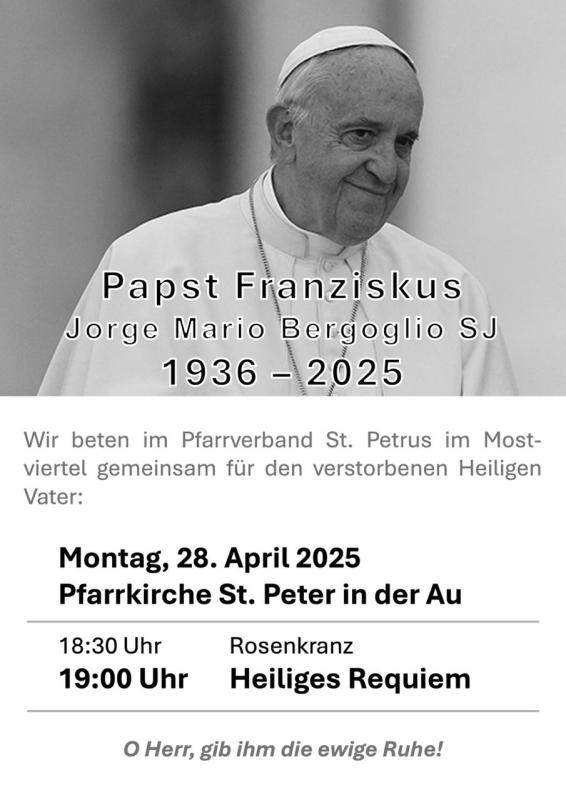 Papst Franziskus
Jorge Mario Bergoglio SJ
1936 – 2025

Wir beten im Pfarrverband St. Petrus im Mostviertel gemeinsam für den verstorbenen Heiligen Vater:

Montag, 28. April 2025
Pfarrkirche St. Peter in der Au

18:30 Uhr Rosenkranz
19:00 Uhr Heiliges Requiem

O Herr, gib ihm die ewige Ruhe!